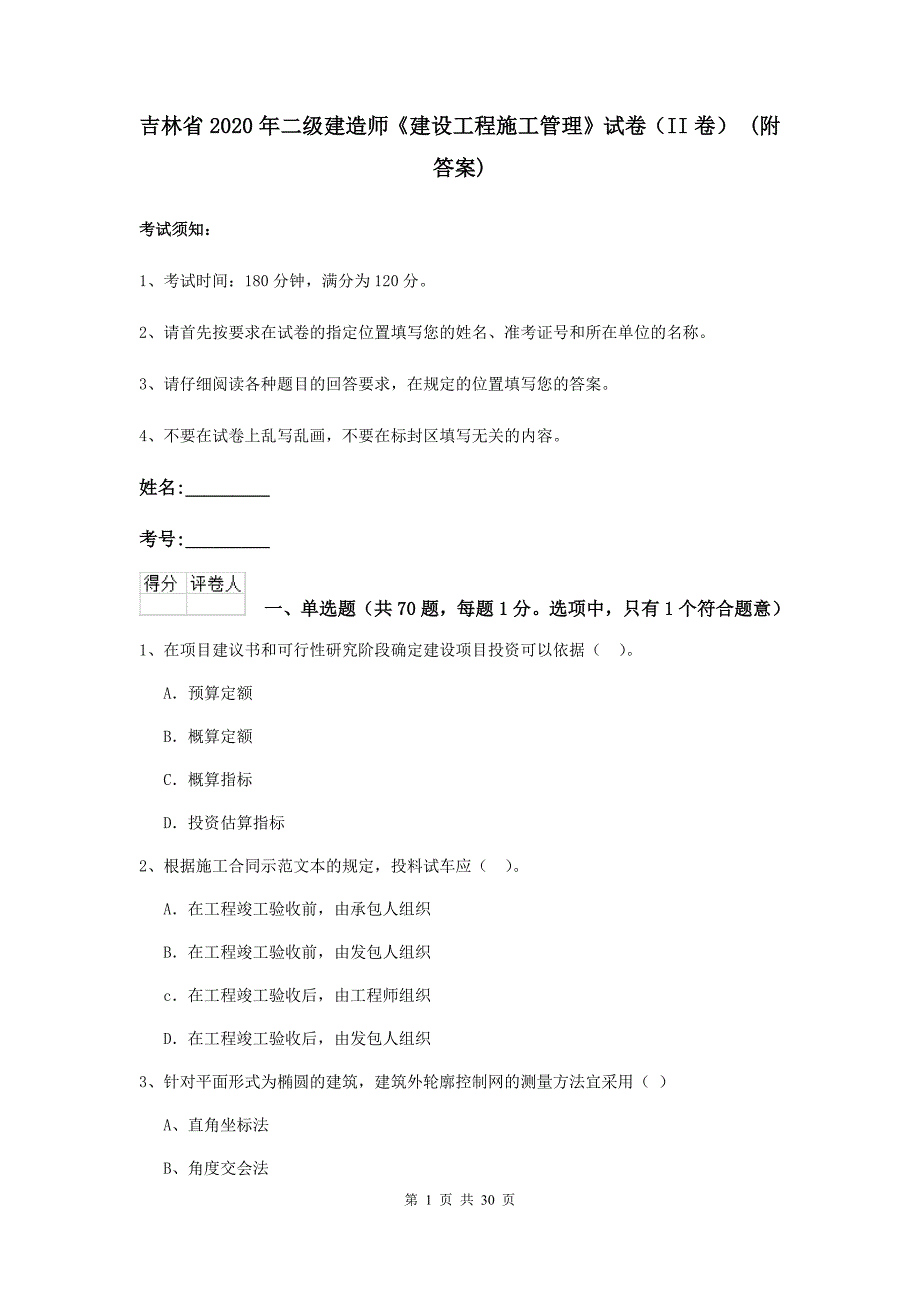 吉林省2020年二级建造师《建设工程施工管理》试卷（II卷）（附答案）

考试须知：

1、考试时间：180分钟，满分为120分。

2、请首先按要求在试卷的指定位置填写您的姓名、准考证号和所在单位的名称。

3、请仔细阅读各种题目的回答要求，在规定的位置填写您的答案。

4、不要在试卷上乱写乱画，不要在标封区填写无关的内容。

姓名：_________

考号：_________

| 得分 | 评卷人 |
|---|---|
| | |

一、单选题（共70题，每题1分。选项中，只有1个符合题意）

1、在项目建议书和可行性研究阶段确定建设项目投资可以依据（ ）。

A. 预算定额

B. 概算定额

C. 概算指标

D. 投资估算指标

2、根据施工合同示范文本的规定，投料试车应（ ）。

A. 在工程竣工验收前，由承包人组织

B. 在工程竣工验收前，由发包人组织

c. 在工程竣工验收后，由工程师组织

D. 在工程竣工验收后，由发包人组织

3、针对平面形式为椭圆的建筑，建筑外轮廓控制网的测量方法宜采用（ ）

A、直角坐标法

B、角度交会法

第 1 页 共 30 页